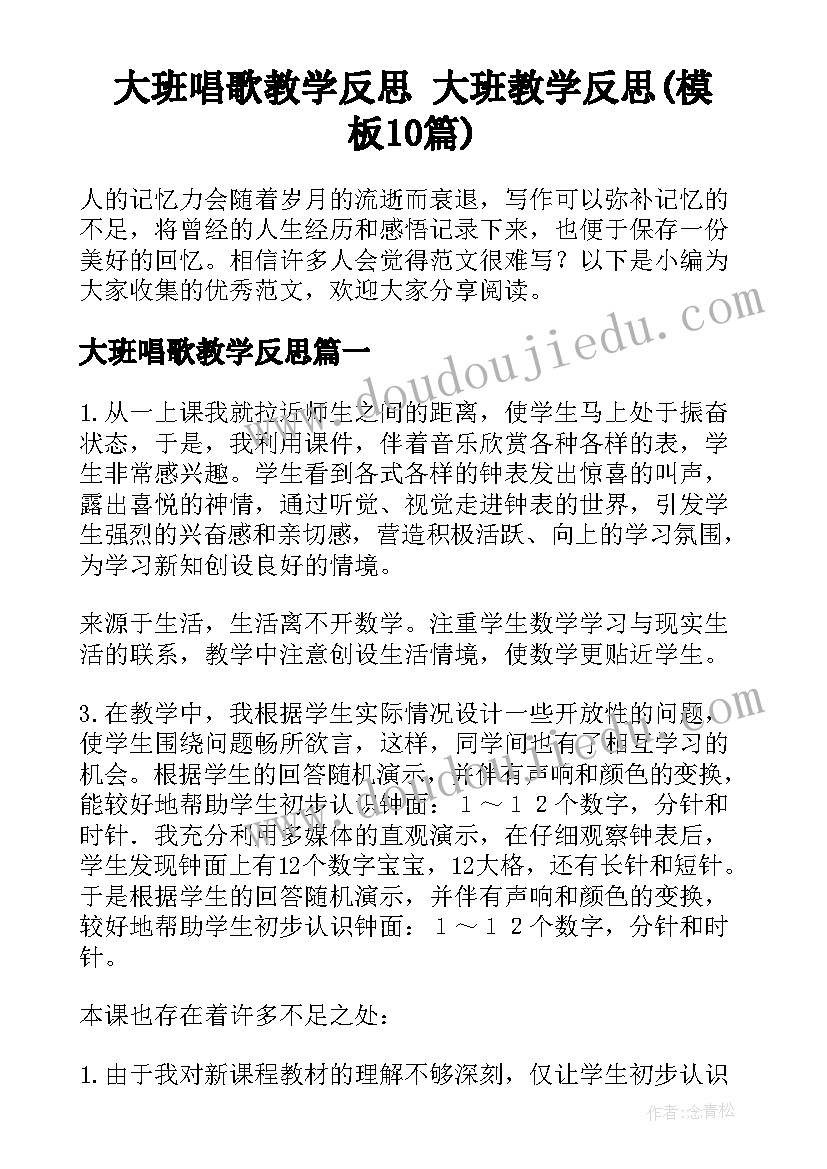 大班唱歌教学反思 大班教学反思(模板10篇)

人的记忆力会随着岁月的流逝而衰退，写作可以弥补记忆的不足，将曾经的人生经历和感悟记录下来，也便于保存一份美好的回忆。相信许多人会觉得范文很难写？以下是小编为大家收集的优秀范文，欢迎大家分享阅读。

大班唱歌教学反思篇一

1.从一上课我就拉近师生之间的距离，使学生马上处于振奋状态，于是，我利用课件，伴着音乐欣赏各种各样的表，学生非常感兴趣。学生看到各式各样的钟表发出惊喜的叫声，露出喜悦的神情，通过听觉、视觉走进钟表的世界，引发学生强烈的兴奋感和亲切感，营造积极活跃、向上的学习氛围，为学习新知创设良好的情境。

来源于生活，生活离不开数学。注重学生数学学习与现实生活的联系，教学中注意创设生活情境，使数学更贴近学生。

3.在教学中，我根据学生实际情况设计一些开放性的问题，使学生围绕问题畅所欲言，这样，同学间也有了相互学习的机会。根据学生的回答随机演示，并伴有声响和颜色的变换，能较好地帮助学生初步认识钟面：１～１２个数字，分针和时针．我充分利用多媒体的直观演示，在仔细观察钟表后，学生发现钟面上有12个数字宝宝，12大格，还有长针和短针。于是根据学生的回答随机演示，并伴有声响和颜色的变换，较好地帮助学生初步认识钟面：１～１２个数字，分针和时针。

本课也存在着许多不足之处：

1.由于我对新课程教材的理解不够深刻，仅让学生初步认识

www.doudoujiedu.com

作者：念青松